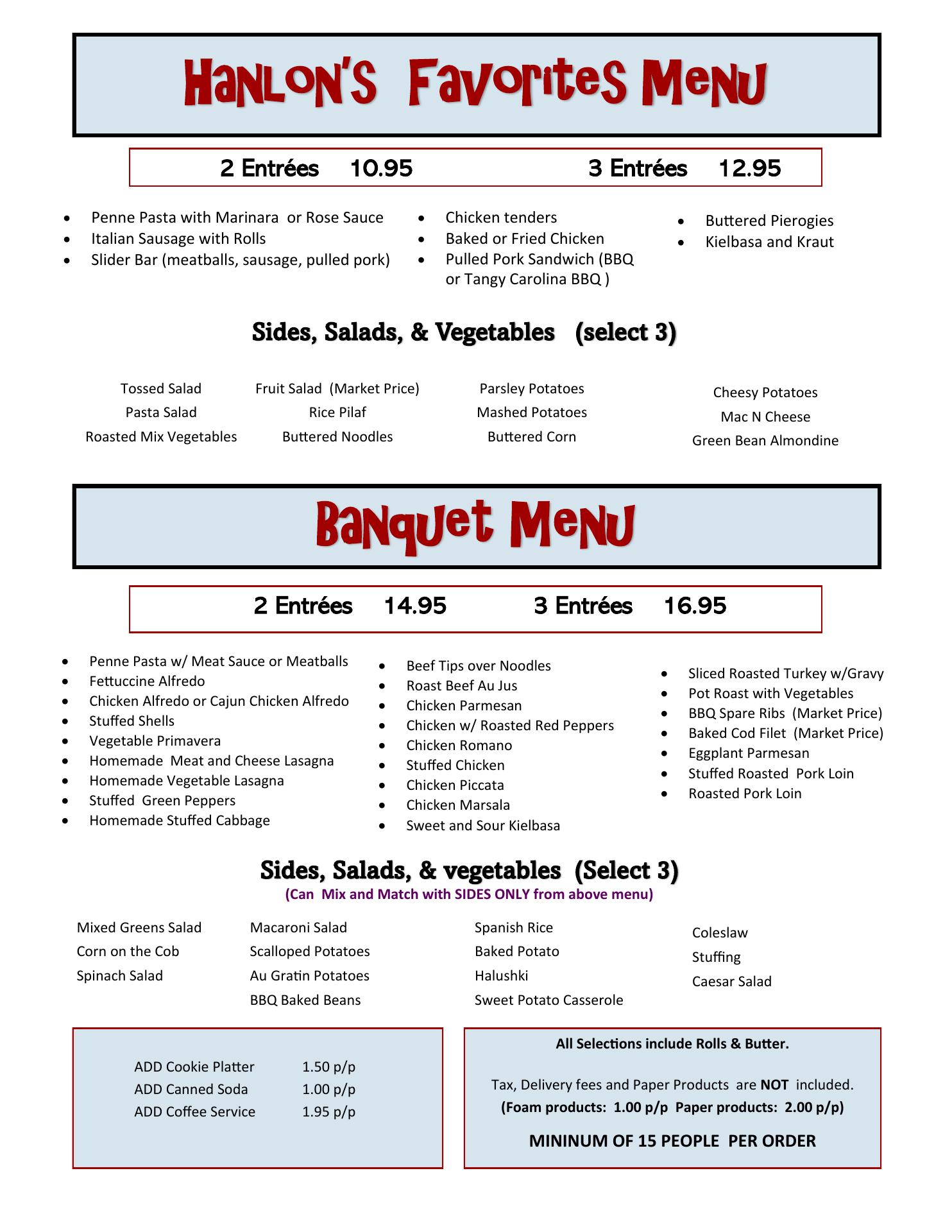 Hanlon's Favorites Menu

2 Entrées 10.95 3 Entrées 12.95

- Penne Pasta with Marinara or Rose Sauce
- Italian Sausage with Rolls
- Slider Bar (meatballs, sausage, pulled pork)

- Chicken tenders
- Baked or Fried Chicken
- Pulled Pork Sandwich (BBQ or Tangy Carolina BBQ )

- Buttered Pierogies
- Kielbasa and Kraut

Sides, Salads, & Vegetables (select 3)

Tossed Salad
Pasta Salad
Roasted Mix Vegetables

Fruit Salad (Market Price)
Rice Pilaf
Buttered Noodles

Parsley Potatoes
Mashed Potatoes
Buttered Corn

Cheesy Potatoes
Mac N Cheese
Green Bean Almondine

Banquet Menu

2 Entrées 14.95 3 Entrées 16.95

- Penne Pasta w/ Meat Sauce or Meatballs
- Fettuccine Alfredo
- Chicken Alfredo or Cajun Chicken Alfredo
- Stuffed Shells
- Vegetable Primavera
- Homemade Meat and Cheese Lasagna
- Homemade Vegetable Lasagna
- Stuffed Green Peppers
- Homemade Stuffed Cabbage

- Beef Tips over Noodles
- Roast Beef Au Jus
- Chicken Parmesan
- Chicken w/ Roasted Red Peppers
- Chicken Romano
- Stuffed Chicken
- Chicken Piccata
- Chicken Marsala
- Sweet and Sour Kielbasa

- Sliced Roasted Turkey w/Gravy
- Pot Roast with Vegetables
- BBQ Spare Ribs (Market Price)
- Baked Cod Filet (Market Price)
- Eggplant Parmesan
- Stuffed Roasted Pork Loin
- Roasted Pork Loin

Sides, Salads, & vegetables (Select 3)
(Can Mix and Match with SIDES ONLY from above menu)

Mixed Greens Salad
Corn on the Cob
Spinach Salad

Macaroni Salad
Scalloped Potatoes
Au Gratin Potatoes
BBQ Baked Beans

Spanish Rice
Baked Potato
Halushki
Sweet Potato Casserole

Coleslaw
Stuffing
Caesar Salad

ADD Cookie Platter 1.50 p/p
ADD Canned Soda 1.00 p/p
ADD Coffee Service 1.95 p/p

All Selections include Rolls & Butter.

Tax, Delivery fees and Paper Products are NOT included.
(Foam products: 1.00 p/p Paper products: 2.00 p/p)

MININUM OF 15 PEOPLE PER ORDER